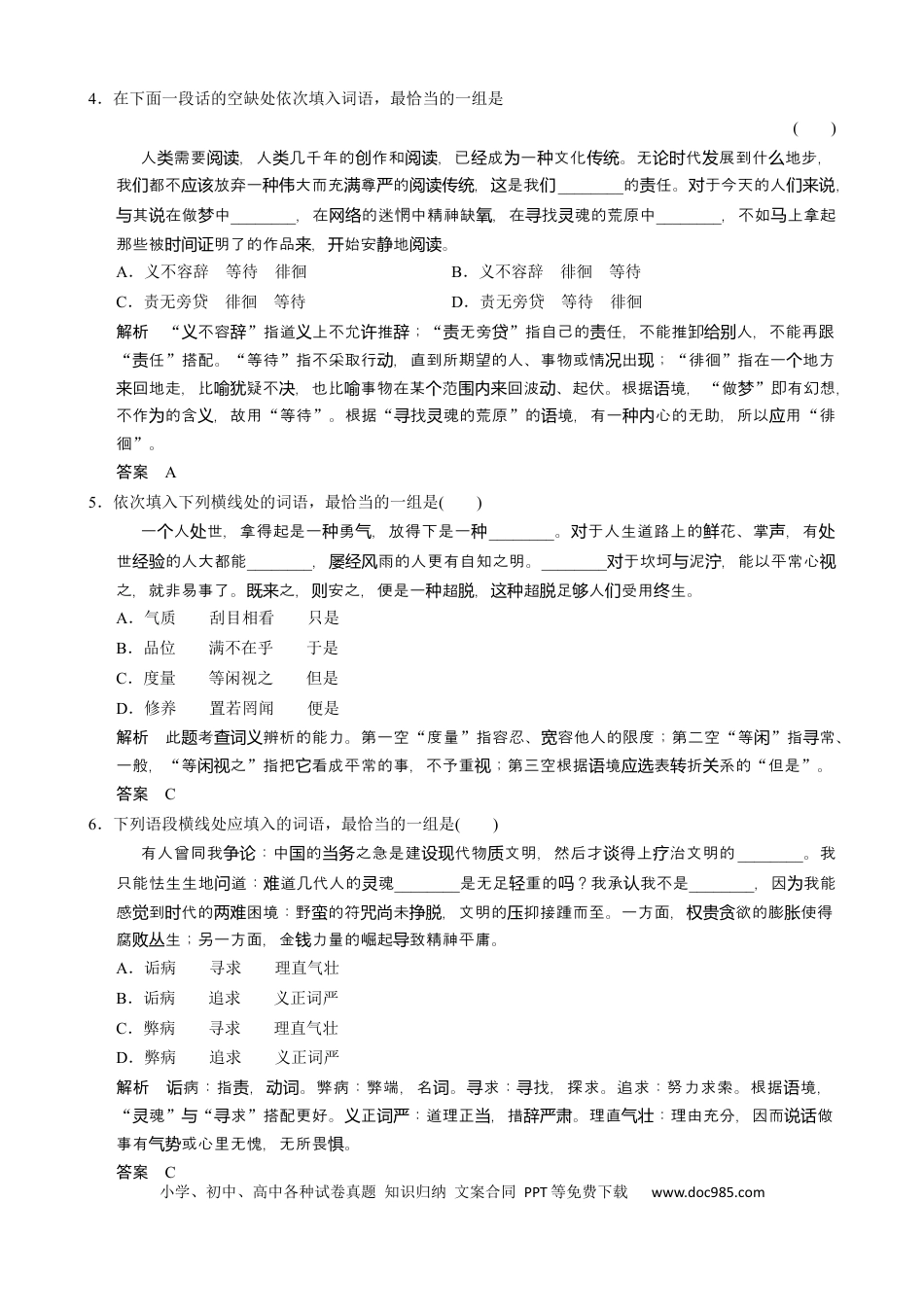 4．在下面一段话的空缺处依次填入词语，最恰当的一组是

(　　)

人类需要阅读，人类几千年的创作和阅读，已经成为一种文化传统。无论时代发展到什么地步，我们都不应该放弃一种伟大而充满尊严的阅读传统，这是我们____的责任。对于今天的人们来说，与其说在做梦中____，在网络的迷惘中精神缺氧，在寻找灵魂的荒原中____，不如马上拿起那些被时间证明了的作品来，开始安静地阅读。

A．义不容辞　等待　徘徊　　B．义不容辞　徘徊　等待

C．责无旁贷　徘徊　等待　　D．责无旁贷　等待　徘徊

解析　“义不容辞”指道义上不允许推辞；“责无旁贷”指自己的责任，不能推卸给别人，不能再跟“责任”搭配。“等待”指不采取行动，直到所期望的人、事物或情况出现；“徘徊”指在一个地方来回地走，比喻犹疑不决，也比喻事物在某个范围内来回波动、起伏。根据语境，“做梦”即有幻想，不作为的含义，故用“等待”。根据“寻找灵魂的荒原”的语境，有一种内心的无助，所以应用“徘徊”。

答案　A

5．依次填入下列横线处的词语，最恰当的一组是(　　)

一个人处世，拿得起是一种勇气，放得下是一种____。对于人生道路上的鲜花、掌声，有处世经验的人大都能____，屡经风雨的人更有自知之明。____对于坎坷与泥泞，能以平常心视之，就非易事了。既来之，则安之，便是一种超脱，这种超脱足够人们受用终生。

A．气质　刮目相看　只是

B．品位　满不在乎　于是

C．度量　等闲视之　但是

D．修养　置若罔闻　便是

解析　此题考查词义辨析的能力。第一空“度量”指容忍、宽容他人的限度；第二空“等闲”指寻常、一般，“等闲视之”指把它看成平常的事，不予重视；第三空根据语境应选表转折关系的“但是”。

答案　C

6．下列语段横线处应填入的词语，最恰当的一组是(　　)

有人曾同我争论：中国的当务之急是建设现代物质文明，然后才谈得上疗治文明的____。我只能怯生生地问道：难道几代人的灵魂____是无足轻重的吗？我承认我不是____，因为我能感觉到时代的两难困境：野蛮的符咒尚未挣脱，文明的压抑接踵而至。一方面，权贵贪欲的膨胀使得腐败丛生；另一方面，金钱力量的崛起导致精神平庸。

A．诟病　寻求　理直气壮

B．诟病　追求　义正词严

C．弊病　寻求　理直气壮

D．弊病　追求　义正词严

解析　诟病：指责，动词。弊病：弊端，名词。寻求：寻找，探求。追求：努力求索。根据语境，“灵魂”与“寻求”搭配更好。义正词严：道理正当，措辞严肃。理直气壮：理由充分，因而说话做事有气势或心里无愧，无所畏惧。

答案　C

小学、初中、高中各种试卷真题 知识归纳 文案合同 PPT等免费下载　www.doc985.com